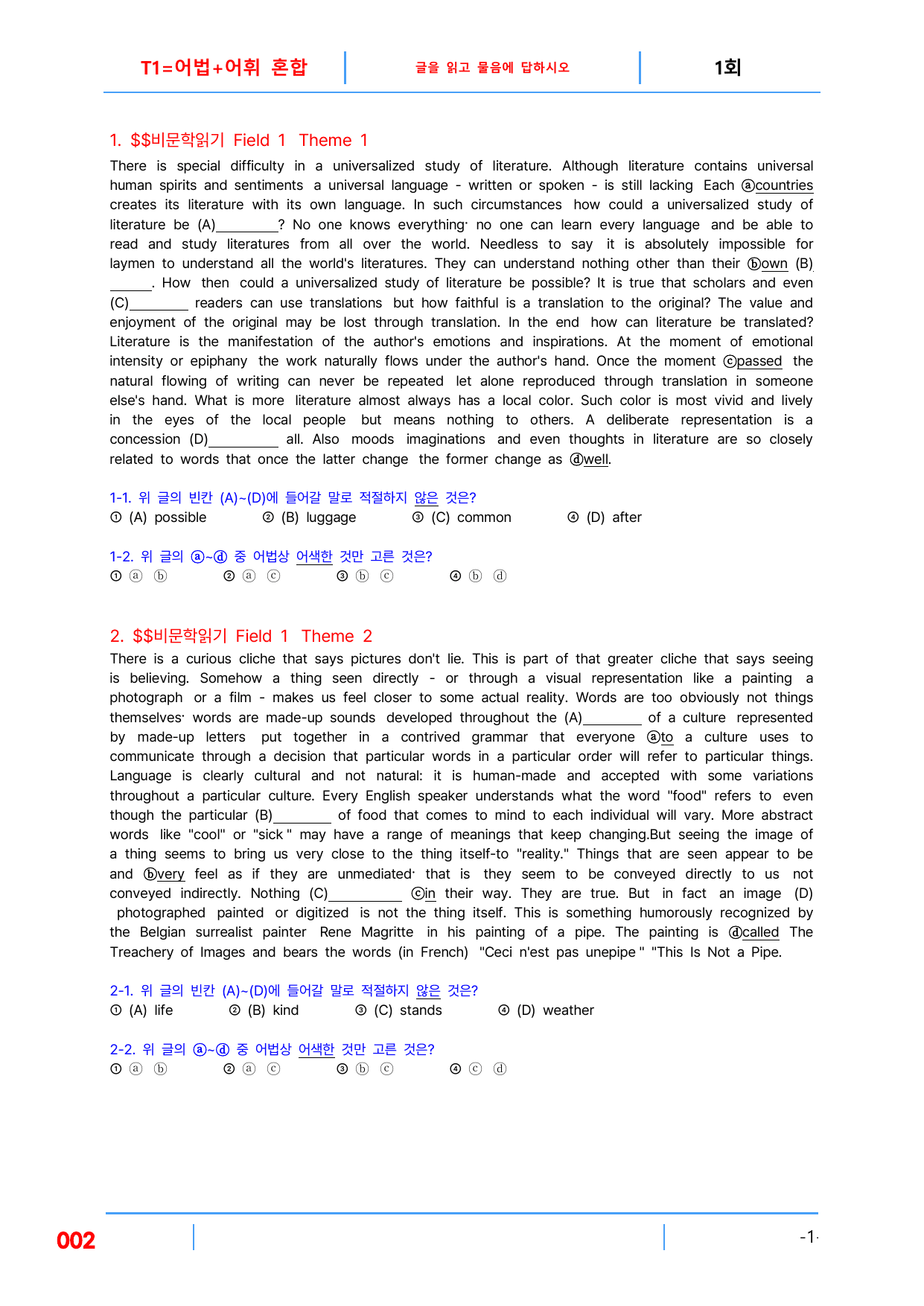 T1=어법+어휘 혼합 글을 읽고 물음에 답하시오 1회

1. $$비문학읽기 Field 1 Theme 1

There is special difficulty in a universalized study of literature. Although literature contains universal human spirits and sentiments a universal language - written or spoken - is still lacking Each ⓐcountries creates its literature with its own language. In such circumstances how could a universalized study of literature be (A)____? No one knows everything· no one can learn every language and be able to read and study literatures from all over the world. Needless to say it is absolutely impossible for laymen to understand all the world's literatures. They can understand nothing other than their ⓑown (B)____. How then could a universalized study of literature be possible? It is true that scholars and even (C)____ readers can use translations but how faithful is a translation to the original? The value and enjoyment of the original may be lost through translation. In the end how can literature be translated? Literature is the manifestation of the author's emotions and inspirations. At the moment of emotional intensity or epiphany the work naturally flows under the author's hand. Once the moment ⓒpassed the natural flowing of writing can never be repeated let alone reproduced through translation in someone else's hand. What is more literature almost always has a local color. Such color is most vivid and lively in the eyes of the local people but means nothing to others. A deliberate representation is a concession (D)____ all. Also moods imaginations and even thoughts in literature are so closely related to words that once the latter change the former change as ⓓwell.

1-1. 위 글의 빈칸 (A)~(D)에 들어갈 말로 적절하지 않은 것은?
① (A) possible ② (B) luggage ③ (C) common ④ (D) after

1-2. 위 글의 ⓐ~ⓓ 중 어법상 어색한 것만 고른 것은?
① ⓐ ⓑ ② ⓐ ⓒ ③ ⓑ ⓒ ④ ⓑ ⓓ

2. $$비문학읽기 Field 1 Theme 2

There is a curious cliche that says pictures don't lie. This is part of that greater cliche that says seeing is believing. Somehow a thing seen directly - or through a visual representation like a painting a photograph or a film - makes us feel closer to some actual reality. Words are too obviously not things themselves· words are made-up sounds developed throughout the (A)____ of a culture represented by made-up letters put together in a contrived grammar that everyone ⓐto a culture uses to communicate through a decision that particular words in a particular order will refer to particular things. Language is clearly cultural and not natural: it is human-made and accepted with some variations throughout a particular culture. Every English speaker understands what the word "food" refers to even though the particular (B)____ of food that comes to mind to each individual will vary. More abstract words like "cool" or "sick " may have a range of meanings that keep changing.But seeing the image of a thing seems to bring us very close to the thing itself-to "reality." Things that are seen appear to be and ⓑvery feel as if they are unmediated· that is they seem to be conveyed directly to us not conveyed indirectly. Nothing (C)____ ⓒin their way. They are true. But in fact an image (D) photographed painted or digitized is not the thing itself. This is something humorously recognized by the Belgian surrealist painter Rene Magritte in his painting of a pipe. The painting is ⓓcalled The Treachery of Images and bears the words (in French) "Ceci n'est pas unepipe " "This Is Not a Pipe.

2-1. 위 글의 빈칸 (A)~(D)에 들어갈 말로 적절하지 않은 것은?
① (A) life ② (B) kind ③ (C) stands ④ (D) weather

2-2. 위 글의 ⓐ~ⓓ 중 어법상 어색한 것만 고른 것은?
① ⓐ ⓑ ② ⓐ ⓒ ③ ⓑ ⓒ ④ ⓒ ⓓ

002 -1-